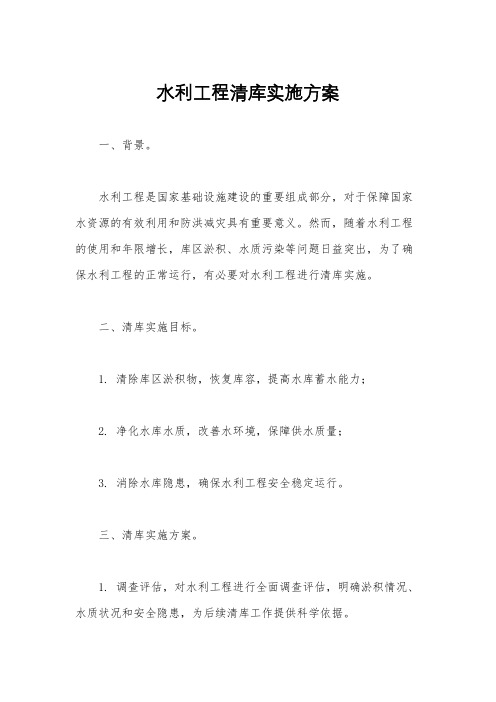 水利工程清库实施方案

一、背景。

水利工程是国家基础设施建设的重要组成部分，对于保障国家水资源的有效利用和防洪减灾具有重要意义。然而，随着水利工程的使用和年限增长，库区淤积、水质污染等问题日益突出，为了确保水利工程的正常运行，有必要对水利工程进行清库实施。

二、清库实施目标。

1. 清除库区淤积物，恢复库容，提高水库蓄水能力；

2. 净化水库水质，改善水环境，保障供水质量；

3. 消除水库隐患，确保水利工程安全稳定运行。

三、清库实施方案。

1. 调查评估，对水利工程进行全面调查评估，明确淤积情况、水质状况和安全隐患，为后续清库工作提供科学依据。